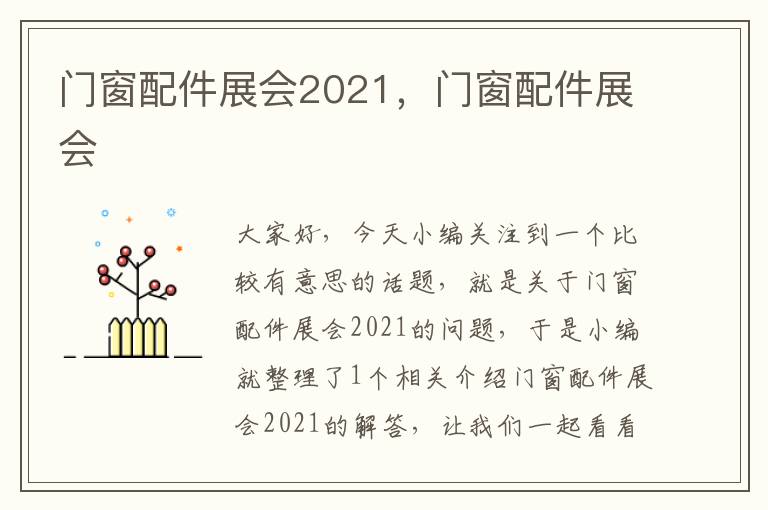 门窗配件展会2021，门窗配件展会

大家好，今天小编关注到一个比较有意思的话题，就是关于门窗配件展会2021的问题，于是小编就整理了1个相关介绍门窗配件展会2021的解答，让我们一起看看